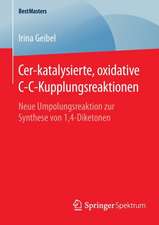 BestMasters

Irina Geibel

Cer-katalysierte, oxidative C-C-Kupplungsreaktionen

Neue Umpolungsreaktion zur Synthese von 1,4-Diketonen

Springer Spektrum